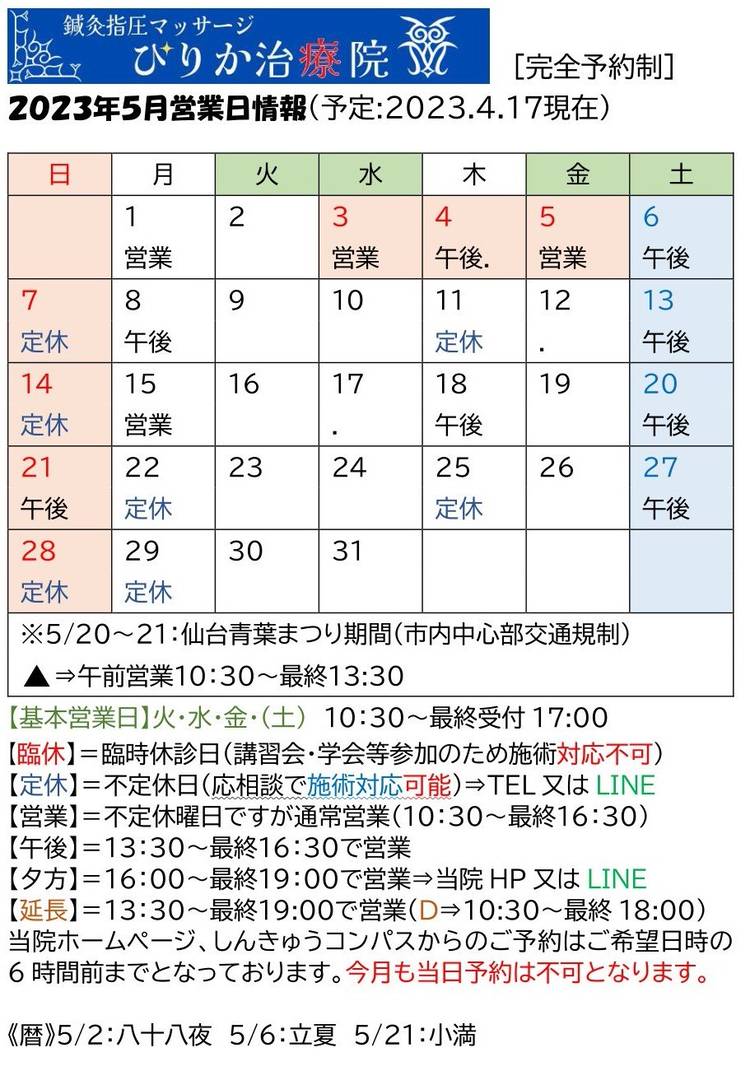 鍼灸指圧マッサージ
ぴりか治療院

[完全予約制]

2023年5月営業日情報(予定:2023.4.17現在)

| 日 | 月 | 火 | 水 | 木 | 金 | 土 |
|---|---|---|---|---|---|---|
| | 1 営業 | 2 | 3 営業 | 4 午後. | 5 営業 | 6 午後 |
| 7 定休 | 8 午後 | 9 | 10 | 11 定休 | 12 . | 13 午後 |
| 14 定休 | 15 営業 | 16 | 17 . | 18 午後 | 19 | 20 午後 |
| 21 午後 | 22 定休 | 23 | 24 | 25 定休 | 26 | 27 午後 |
| 28 定休 | 29 定休 | 30 | 31 | | | |

※5/20～21:仙台青葉まつり期間(市内中心部交通規制)
▲⇒午前営業10:30～最終13:30

【基本営業日】火・水・金・(土) 10:30～最終受付 17:00
【臨休】=臨時休診日(講習会・学会等参加のため施術対応不可)
【定休】=不定休日(応相談で施術対応可能)⇒TEL 又は LINE
【営業】=不定休曜日ですが通常営業(10:30～最終16:30)
【午後】=13:30～最終16:30で営業
【夕方】=16:00～最終19:00で営業⇒当院 HP 又は LINE
【延長】=13:30～最終19:00で営業(D⇒10:30～最終 18:00)
当院ホームページ、しんきゅうコンパスからのご予約はご希望日時の6時間前までとなっております。今月も当日予約は不可となります。

《暦》5/2:八十八夜 5/6:立夏 5/21:小満